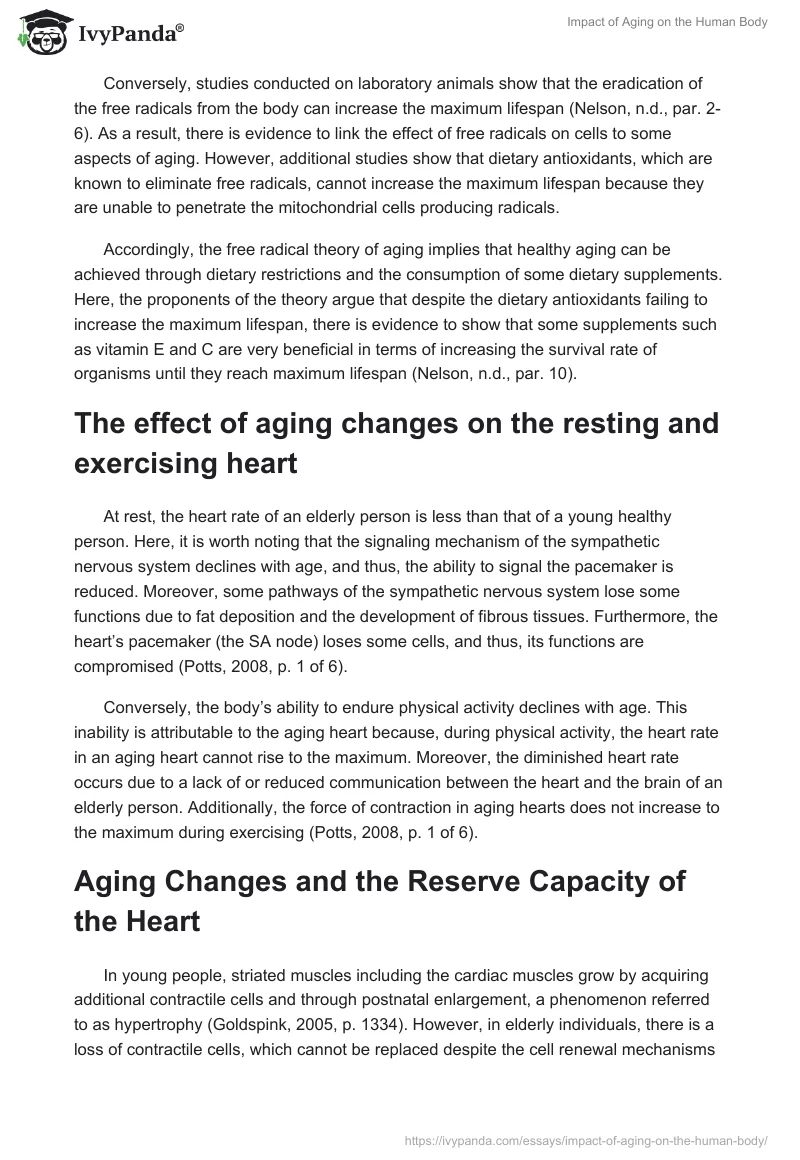 IvyPanda®

Impact of Aging on the Human Body

Conversely, studies conducted on laboratory animals show that the eradication of the free radicals from the body can increase the maximum lifespan (Nelson, n.d., par. 2-6). As a result, there is evidence to link the effect of free radicals on cells to some aspects of aging. However, additional studies show that dietary antioxidants, which are known to eliminate free radicals, cannot increase the maximum lifespan because they are unable to penetrate the mitochondrial cells producing radicals.

Accordingly, the free radical theory of aging implies that healthy aging can be achieved through dietary restrictions and the consumption of some dietary supplements. Here, the proponents of the theory argue that despite the dietary antioxidants failing to increase the maximum lifespan, there is evidence to show that some supplements such as vitamin E and C are very beneficial in terms of increasing the survival rate of organisms until they reach maximum lifespan (Nelson, n.d., par. 10).

The effect of aging changes on the resting and exercising heart

At rest, the heart rate of an elderly person is less than that of a young healthy person. Here, it is worth noting that the signaling mechanism of the sympathetic nervous system declines with age, and thus, the ability to signal the pacemaker is reduced. Moreover, some pathways of the sympathetic nervous system lose some functions due to fat deposition and the development of fibrous tissues. Furthermore, the heart's pacemaker (the SA node) loses some cells, and thus, its functions are compromised (Potts, 2008, p. 1 of 6).

Conversely, the body's ability to endure physical activity declines with age. This inability is attributable to the aging heart because, during physical activity, the heart rate in an aging heart cannot rise to the maximum. Moreover, the diminished heart rate occurs due to a lack of or reduced communication between the heart and the brain of an elderly person. Additionally, the force of contraction in aging hearts does not increase to the maximum during exercising (Potts, 2008, p. 1 of 6).

Aging Changes and the Reserve Capacity of the Heart

In young people, striated muscles including the cardiac muscles grow by acquiring additional contractile cells and through postnatal enlargement, a phenomenon referred to as hypertrophy (Goldspink, 2005, p. 1334). However, in elderly individuals, there is a loss of contractile cells, which cannot be replaced despite the cell renewal mechanisms

https://ivypanda.com/essays/impact-of-aging-on-the-human-body/